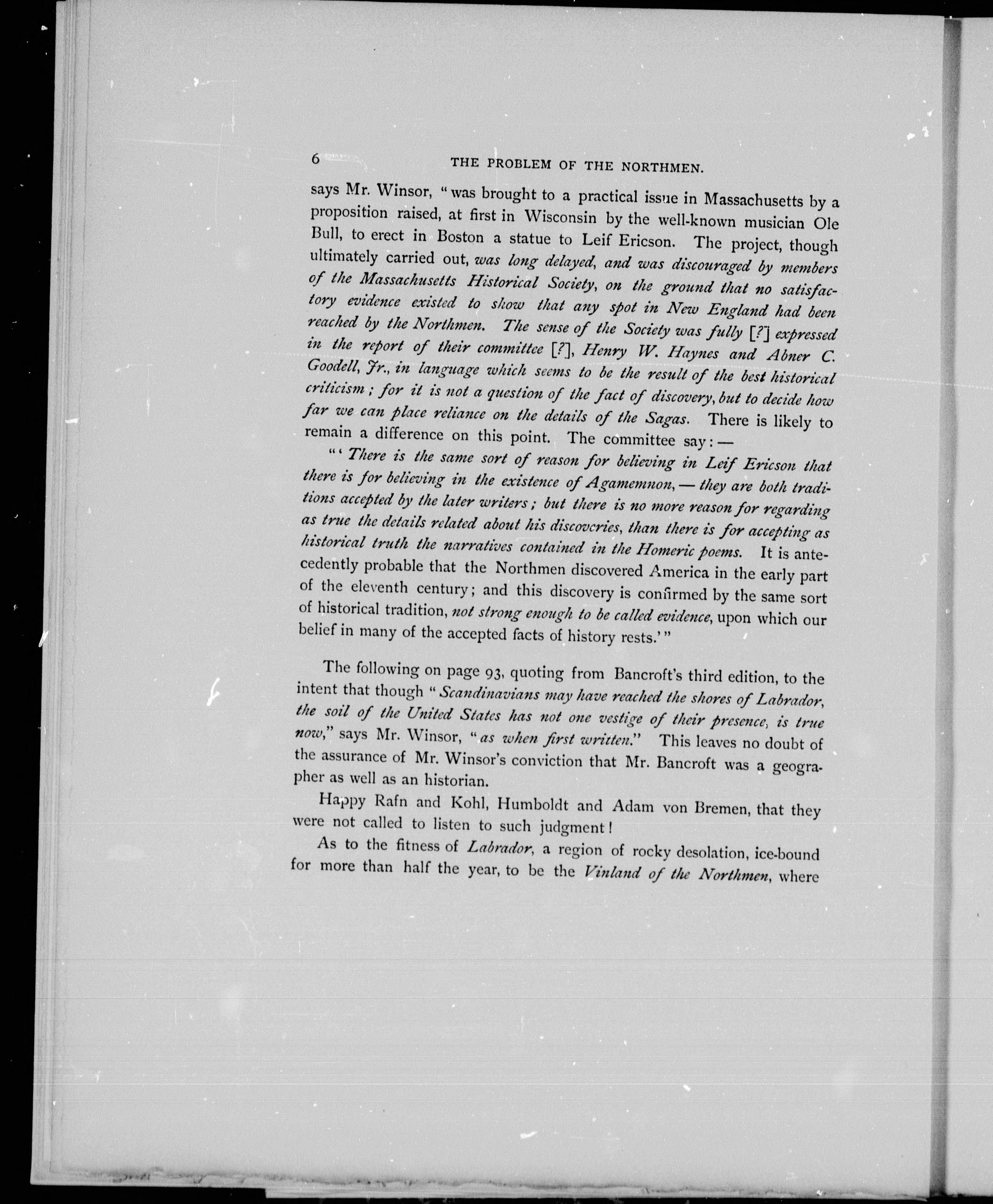 6 THE PROBLEM OF THE NORTHMEN.

says Mr. Winsor, "was brought to a practical issue in Massachusetts by a proposition raised, at first in Wisconsin by the well-known musician Ole Bull, to erect in Boston a statue to Leif Ericson. The project, though ultimately carried out, was long delayed, and was discouraged by members of the Massachusetts Historical Society, on the ground that no satisfactory evidence existed to show that any spot in New England had been reached by the Northmen. The sense of the Society was fully [?] expressed in the report of their committee [?], Henry W. Haynes and Abner C. Goodell, Jr., in language which seems to be the result of the best historical criticism; for it is not a question of the fact of discovery, but to decide how far we can place reliance on the details of the Sagas. There is likely to remain a difference on this point. The committee say:—

"'There is the same sort of reason for believing in Leif Ericson that there is for believing in the existence of Agamemnon,—they are both traditions accepted by the later writers; but there is no more reason for regarding as true the details related about his discoveries, than there is for accepting as historical truth the narratives contained in the Homeric poems. It is antecedently probable that the Northmen discovered America in the early part of the eleventh century; and this discovery is confirmed by the same sort of historical tradition, not strong enough to be called evidence, upon which our belief in many of the accepted facts of history rests.'"

The following on page 93, quoting from Bancroft's third edition, to the intent that though "Scandinavians may have reached the shores of Labrador, the soil of the United States has not one vestige of their presence, is true now," says Mr. Winsor, "as when first written." This leaves no doubt of the assurance of Mr. Winsor's conviction that Mr. Bancroft was a geographer as well as an historian.

Happy Rafn and Kohl, Humboldt and Adam von Bremen, that they were not called to listen to such judgment!

As to the fitness of Labrador, a region of rocky desolation, ice-bound for more than half the year, to be the Vinland of the Northmen, where